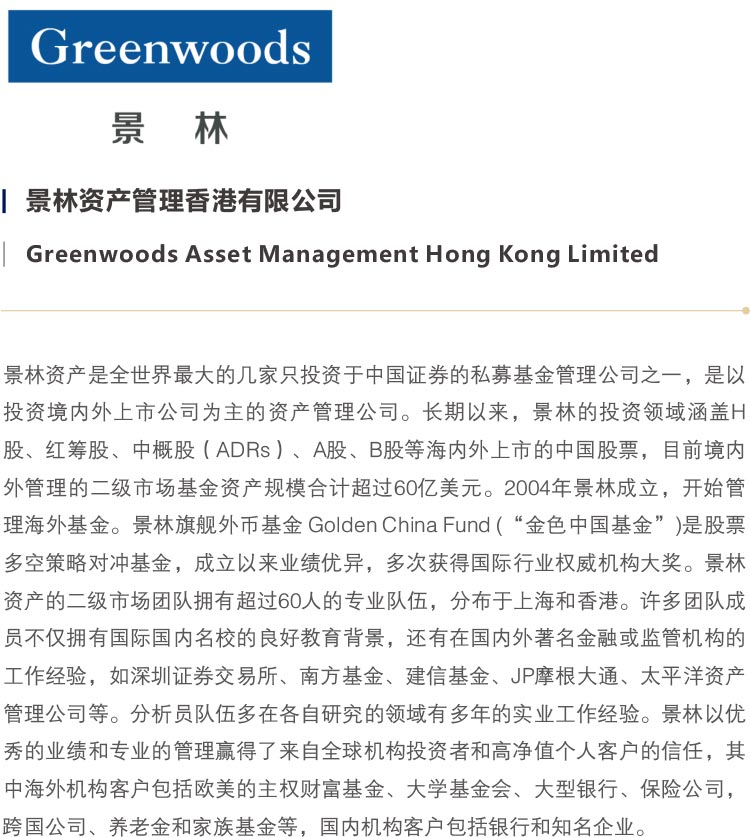 Greenwoods

景 林

景林资产管理香港有限公司

Greenwoods Asset Management Hong Kong Limited

景林资产是全世界最大的几家只投资于中国证券的私募基金管理公司之一，是以投资境内外上市公司为主的资产管理公司。长期以来，景林的投资领域涵盖H股、红筹股、中概股（ADRs）、A股、B股等海内外上市的中国股票，目前境内外管理的二级市场基金资产规模合计超过60亿美元。2004年景林成立，开始管理海外基金。景林旗舰外币基金Golden China Fund（“金色中国基金”）是股票多空策略对冲基金，成立以来业绩优异，多次获得国际行业权威机构大奖。景林资产的二级市场团队拥有超过60人的专业队伍，分布于上海和香港。许多团队成员不仅拥有国际国内名校的良好教育背景，还有在国内外著名金融或监管机构的工作经验，如深圳证券交易所、南方基金、建信基金、JP摩根大通、太平洋资产管理公司等。分析员队伍多在各自研究的领域有多年的实业工作经验。景林以优秀的业绩和专业的管理赢得了来自全球机构投资者和高净值个人客户的信任，其中海外机构客户包括欧美的主权财富基金、大学基金会、大型银行、保险公司，跨国公司、养老金和家族基金等，国内机构客户包括银行和知名企业。